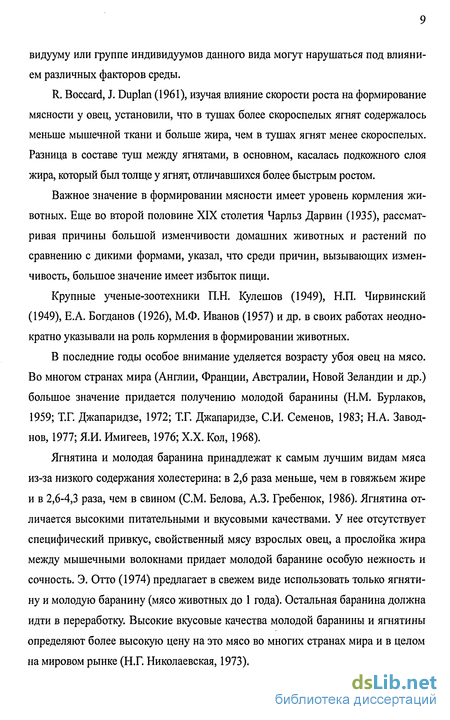 9

видууму или группе индивидуумов данного вида могут нарушаться под влиянием различных факторов среды.

R. Boccard, J. Duplan (1961), изучая влияние скорости роста на формирование мясности у овец, установили, что в тушах более скороспелых ягнят содержалось меньше мышечной ткани и больше жира, чем в тушах ягнят менее скороспелых. Разница в составе туш между ягнятами, в основном, касалась подкожного слоя жира, который был толще у ягнят, отличавшихся более быстрым ростом.

Важное значение в формировании мясности имеет уровень кормления животных. Еще во второй половине XIX столетия Чарльз Дарвин (1935), рассматривая причины большой изменчивости домашних животных и растений по сравнению с дикими формами, указал, что среди причин, вызывающих изменчивость, большое значение имеет избыток пищи.

Крупные ученые-зоотехники П.Н. Кулешов (1949), Н.П. Чирвинский (1949), Е.А. Богданов (1926), М.Ф. Иванов (1957) и др. в своих работах неоднократно указывали на роль кормления в формировании животных.

В последние годы особое внимание уделяется возрасту убоя овец на мясо. Во многом странах мира (Англии, Франции, Австралии, Новой Зеландии и др.) большое значение придается получению молодой баранины (Н.М. Бурлаков, 1959; Т.Г. Джапаридзе, 1972; Т.Г. Джапаридзе, С.И. Семенов, 1983; Н.А. Заводнов, 1977; Я.И. Имигеев, 1976; Х.Х. Кол, 1968).

Ягнятина и молодая баранина принадлежат к самым лучшим видам мяса из-за низкого содержания холестерина: в 2,6 раза меньше, чем в говяжьем жире и в 2,6-4,3 раза, чем в свином (С.М. Белова, А.З. Гребенюк, 1986). Ягнятина отличается высокими питательными и вкусовыми качествами. У нее отсутствует специфический привкус, свойственный мясу взрослых овец, а прослойка жира между мышечными волокнами придает молодой баранине особую нежность и сочность. Э. Отто (1974) предлагает в свежем виде использовать только ягнятину и молодую баранину (мясо животных до 1 года). Остальная баранина должна идти в переработку. Высокие вкусовые качества молодой баранины и ягнятины определяют более высокую цену на это мясо во многих странах мира и в целом на мировом рынке (Н.Г. Николаевская, 1973).

dsLib.net
библиотека диссертаций